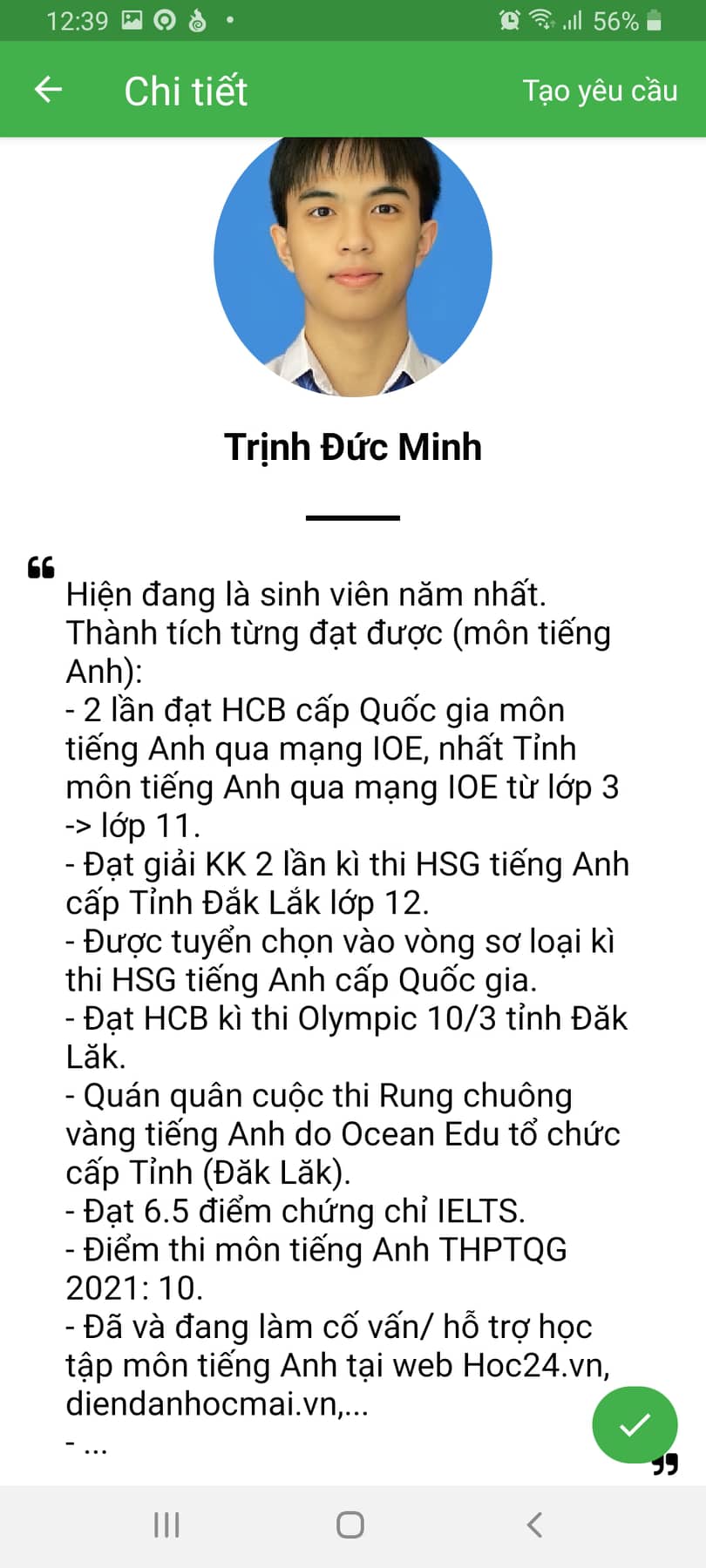 12:39 56%

Chi tiết

Tạo yêu cầu

Trịnh Đức Minh

Hiện đang là sinh viên năm nhất.
Thành tích từng đạt được (môn tiếng Anh):
- 2 lần đạt HCB cấp Quốc gia môn tiếng Anh qua mạng IOE, nhất Tỉnh môn tiếng Anh qua mạng IOE từ lớp 3 -> lớp 11.
- Đạt giải KK 2 lần kì thi HSG tiếng Anh cấp Tỉnh Đắk Lắk lớp 12.
- Được tuyển chọn vào vòng sơ loại kì thi HSG tiếng Anh cấp Quốc gia.
- Đạt HCB kì thi Olympic 10/3 tỉnh Đăk Lăk.
- Quán quân cuộc thi Rung chuông vàng tiếng Anh do Ocean Edu tổ chức cấp Tỉnh (Đăk Lăk).
- Đạt 6.5 điểm chứng chỉ IELTS.
- Điểm thi môn tiếng Anh THPTQG 2021: 10.
- Đã và đang làm cố vấn/ hỗ trợ học tập môn tiếng Anh tại web Hoc24.vn, diendanhocmai.vn,...
- ...